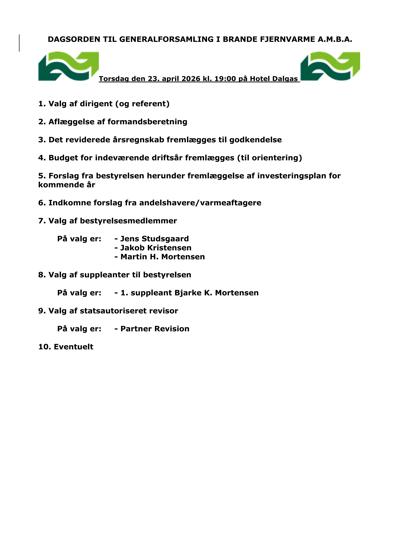 DAGSORDEN TIL GENERALFORSAMLING I BRANDE FJERNVARME A.M.B.A.

Torsdag den 23. april 2026 kl. 19:00 på Hotel Dalgas

1. Valg af dirigent (og referent)

2. Aflæggelse af formandsberetning

3. Det reviderede årsregnskab fremlægges til godkendelse

4. Budget for indeværende driftsår fremlægges (til orientering)

5. Forslag fra bestyrelsen herunder fremlæggelse af investeringsplan for kommende år

6. Indkomne forslag fra andelshavere/varmeaftagere

7. Valg af bestyrelsesmedlemmer

På valg er: - Jens Studsgaard
- Jakob Kristensen
- Martin H. Mortensen

8. Valg af suppleanter til bestyrelsen

På valg er: - 1. suppleant Bjarke K. Mortensen

9. Valg af statsautoriseret revisor

På valg er: - Partner Revision

10. Eventuelt